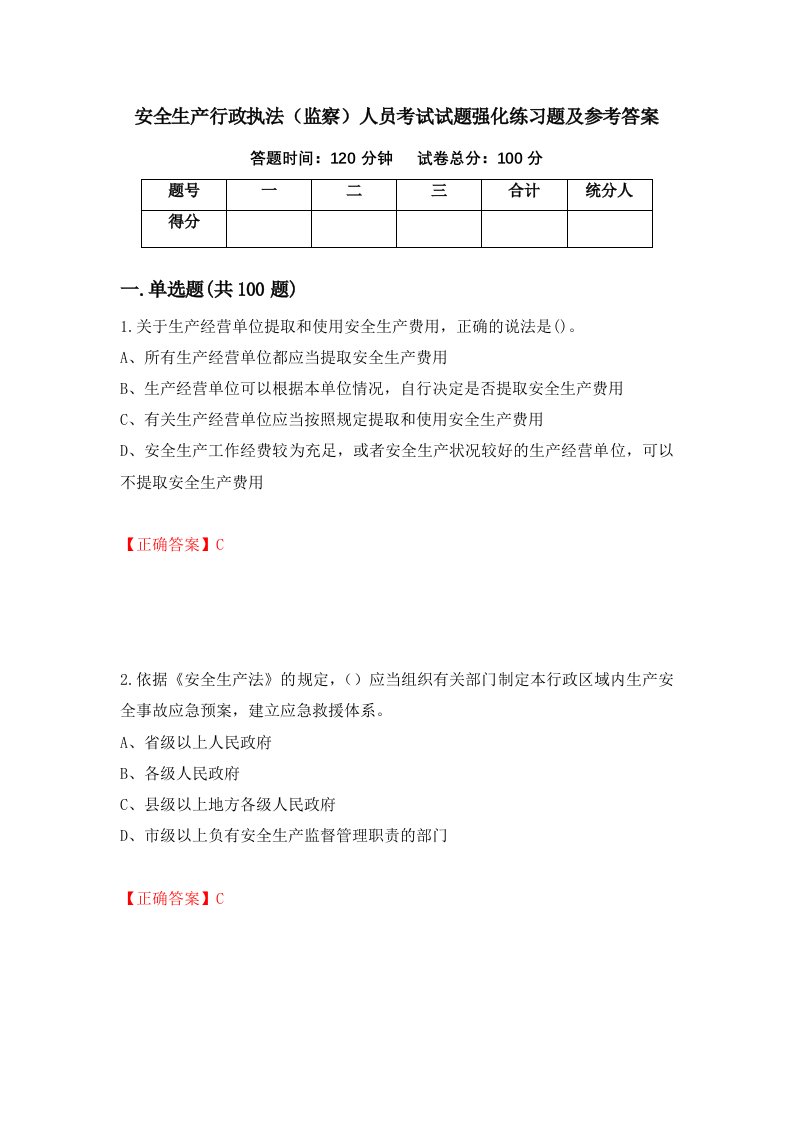 安全生产行政执法（监察）人员考试试题强化练习题及参考答案

答题时间：120 分钟　　试卷总分：100 分

| 题号 | 一 | 二 | 三 | 合计 | 统分人 |
|---|---|---|---|---|---|
| 得分 | | | | | |

一.单选题(共 100 题)

1.关于生产经营单位提取和使用安全生产费用，正确的说法是()。

A、所有生产经营单位都应当提取安全生产费用

B、生产经营单位可以根据本单位情况，自行决定是否提取安全生产费用

C、有关生产经营单位应当按照规定提取和使用安全生产费用

D、安全生产工作经费较为充足，或者安全生产状况较好的生产经营单位，可以不提取安全生产费用

【正确答案】C

2.依据《安全生产法》的规定，()应当组织有关部门制定本行政区域内生产安全事故应急预案，建立应急救援体系。

A、省级以上人民政府

B、各级人民政府

C、县级以上地方各级人民政府

D、市级以上负有安全生产监督管理职责的部门

【正确答案】C